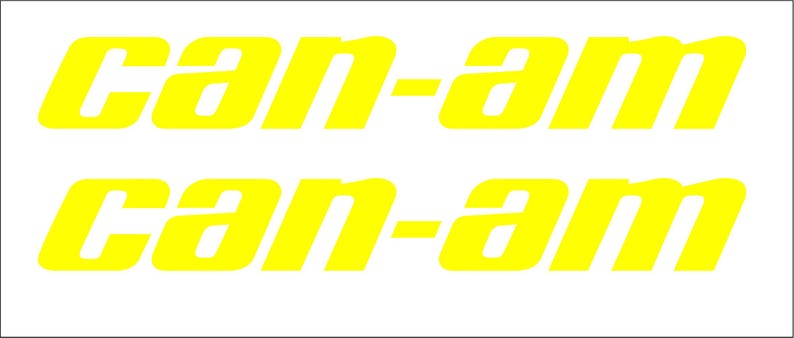 can-am
can-am